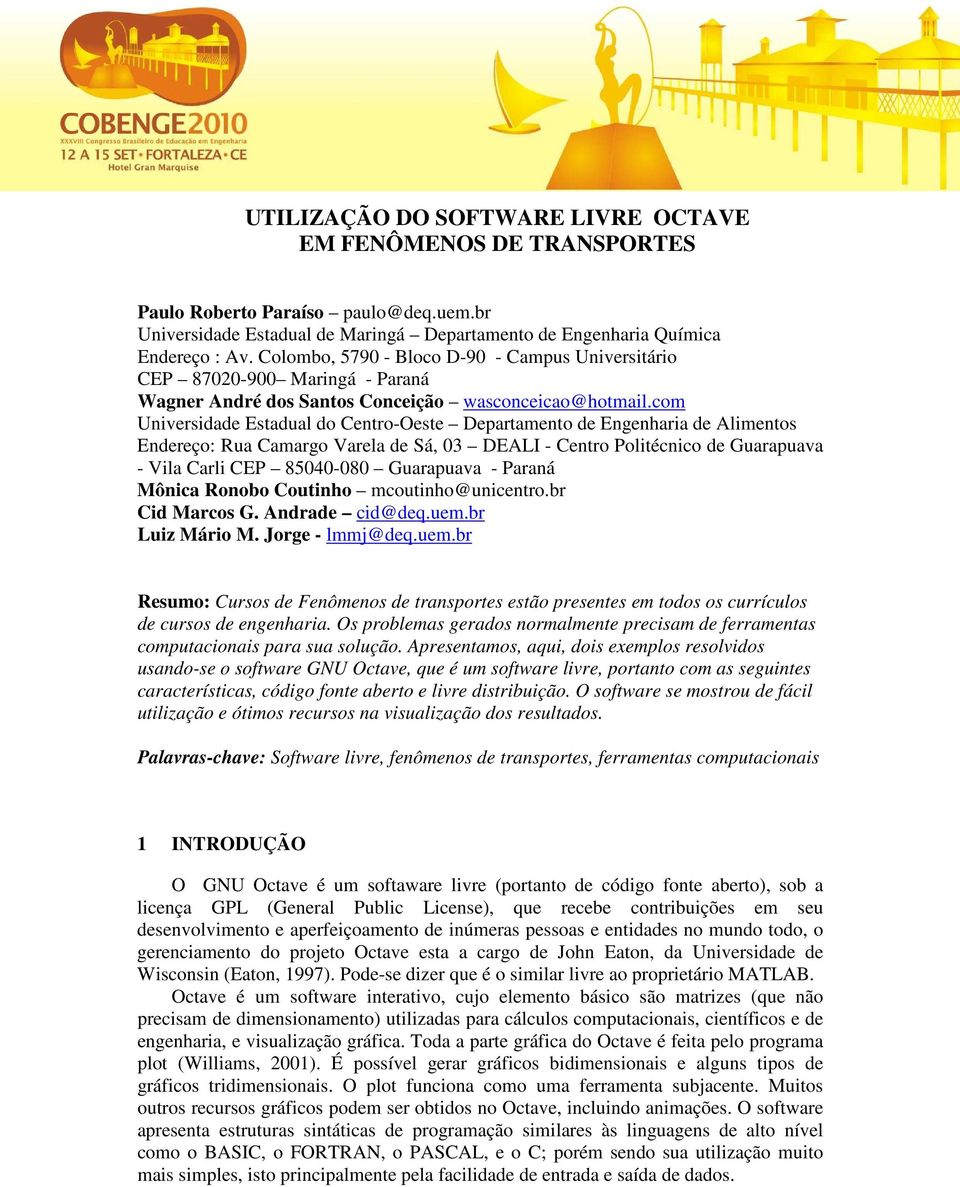 COBENGE2010
XXXVIII Congresso Brasileiro de Educação em Engenharia
12 A 15 SET • FORTALEZA • CE
Hotel Gran Marquise

UTILIZAÇÃO DO SOFTWARE LIVRE OCTAVE
EM FENÔMENOS DE TRANSPORTES

Paulo Roberto Paraíso – paulo@deq.uem.br
Universidade Estadual de Maringá – Departamento de Engenharia Química
Endereço : Av. Colombo, 5790 - Bloco D-90 - Campus Universitário
CEP – 87020-900– Maringá - Paraná
Wagner André dos Santos Conceição – wasconceicao@hotmail.com
Universidade Estadual do Centro-Oeste – Departamento de Engenharia de Alimentos
Endereço: Rua Camargo Varela de Sá, 03 – DEALI - Centro Politécnico de Guarapuava - Vila Carli CEP – 85040-080 – Guarapuava - Paraná
Mônica Ronobo Coutinho – mcoutinho@unicentro.br
Cid Marcos G. Andrade – cid@deq.uem.br
Luiz Mário M. Jorge - lmmj@deq.uem.br

Resumo: Cursos de Fenômenos de transportes estão presentes em todos os currículos de cursos de engenharia. Os problemas gerados normalmente precisam de ferramentas computacionais para sua solução. Apresentamos, aqui, dois exemplos resolvidos usando-se o software GNU Octave, que é um software livre, portanto com as seguintes características, código fonte aberto e livre distribuição. O software se mostrou de fácil utilização e ótimos recursos na visualização dos resultados.

Palavras-chave: Software livre, fenômenos de transportes, ferramentas computacionais

1 INTRODUÇÃO

O GNU Octave é um softaware livre (portanto de código fonte aberto), sob a licença GPL (General Public License), que recebe contribuições em seu desenvolvimento e aperfeiçoamento de inúmeras pessoas e entidades no mundo todo, o gerenciamento do projeto Octave esta a cargo de John Eaton, da Universidade de Wisconsin (Eaton, 1997). Pode-se dizer que é o similar livre ao proprietário MATLAB.

Octave é um software interativo, cujo elemento básico são matrizes (que não precisam de dimensionamento) utilizadas para cálculos computacionais, científicos e de engenharia, e visualização gráfica. Toda a parte gráfica do Octave é feita pelo programa plot (Williams, 2001). É possível gerar gráficos bidimensionais e alguns tipos de gráficos tridimensionais. O plot funciona como uma ferramenta subjacente. Muitos outros recursos gráficos podem ser obtidos no Octave, incluindo animações. O software apresenta estruturas sintáticas de programação similares às linguagens de alto nível como o BASIC, o FORTRAN, o PASCAL, e o C; porém sendo sua utilização muito mais simples, isto principalmente pela facilidade de entrada e saída de dados.